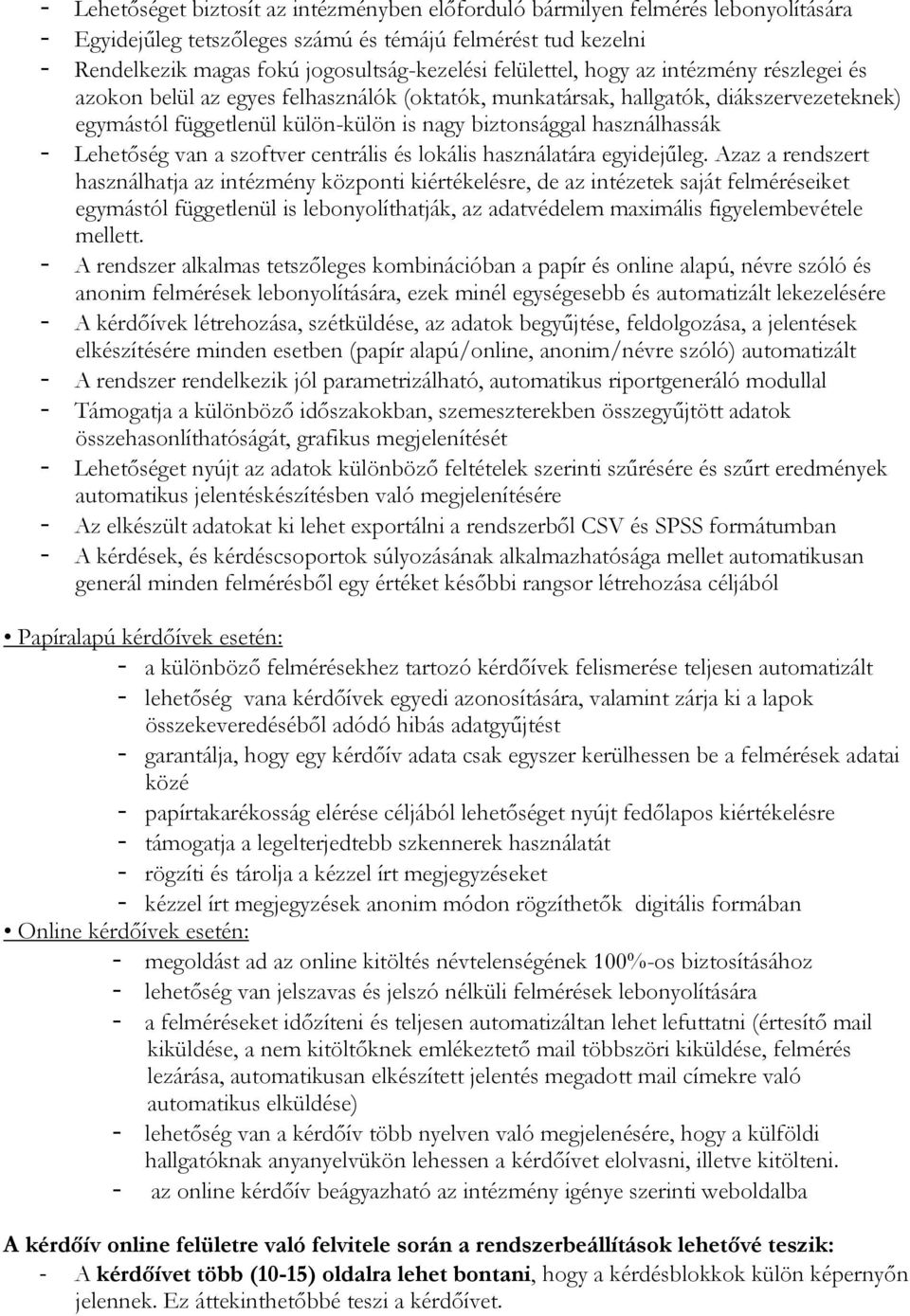 - Lehetőséget biztosít az intézményben előforduló bármilyen felmérés lebonyolítására
- Egyidejűleg tetszőleges számú és témájú felmérést tud kezelni
- Rendelkezik magas fokú jogosultság-kezelési felülettel, hogy az intézmény részlegei és azokon belül az egyes felhasználók (oktatók, munkatársak, hallgatók, diákszervezeteknek) egymástól függetlenül külön-külön is nagy biztonsággal használhassák
- Lehetőség van a szoftver centrális és lokális használatára egyidejűleg. Azaz a rendszert használhatja az intézmény központi kiértékelésre, de az intézetek saját felméréseiket egymástól függetlenül is lebonyolíthatják, az adatvédelem maximális figyelembevétele mellett.
- A rendszer alkalmas tetszőleges kombinációban a papír és online alapú, névre szóló és anonim felmérések lebonyolítására, ezek minél egységesebb és automatizált lekezelésére
- A kérdőívek létrehozása, szétküldése, az adatok begyűjtése, feldolgozása, a jelentések elkészítésére minden esetben (papír alapú/online, anonim/névre szóló) automatizált
- A rendszer rendelkezik jól parametrizálható, automatikus riportgeneráló modullal
- Támogatja a különböző időszakokban, szemeszterekben összegyűjtött adatok összehasonlíthatóságát, grafikus megjelenítését
- Lehetőséget nyújt az adatok különböző feltételek szerinti szűrésére és szűrt eredmények automatikus jelentéskészítésben való megjelenítésére
- Az elkészült adatokat ki lehet exportálni a rendszerből CSV és SPSS formátumban
- A kérdések, és kérdéscsoportok súlyozásának alkalmazhatósága mellet automatikusan generál minden felmérésből egy értéket későbbi rangsor létrehozása céljából

• Papíralapú kérdőívek esetén:
- a különböző felmérésekhez tartozó kérdőívek felismerése teljesen automatizált
- lehetőség vana kérdőívek egyedi azonosítására, valamint zárja ki a lapok összekeveredéséből adódó hibás adatgyűjtést
- garantálja, hogy egy kérdőív adata csak egyszer kerülhessen be a felmérések adatai közé
- papírtakarékosság elérése céljából lehetőséget nyújt fedőlapos kiértékelésre
- támogatja a legelterjedtebb szkennerek használatát
- rögzíti és tárolja a kézzel írt megjegyzéseket
- kézzel írt megjegyzések anonim módon rögzíthetők digitális formában
• Online kérdőívek esetén:
- megoldást ad az online kitöltés névtelenségének 100%-os biztosításához
- lehetőség van jelszavas és jelszó nélküli felmérések lebonyolítására
- a felméréseket időzíteni és teljesen automatizáltan lehet lefuttatni (értesítő mail kiküldése, a nem kitöltőknek emlékeztető mail többszöri kiküldése, felmérés lezárása, automatikusan elkészített jelentés megadott mail címekre való automatikus elküldése)
- lehetőség van a kérdőív több nyelven való megjelenésére, hogy a külföldi hallgatóknak anyanyelvükön lehessen a kérdőívet elolvasni, illetve kitölteni.
- az online kérdőív beágyazható az intézmény igénye szerinti weboldalba

A kérdőív online felületre való felvitele során a rendszerbeállítások lehetővé teszik:
- A kérdőívet több (10-15) oldalra lehet bontani, hogy a kérdésblokkok külön képernyőn jelennek. Ez áttekinthetőbbé teszi a kérdőívet.